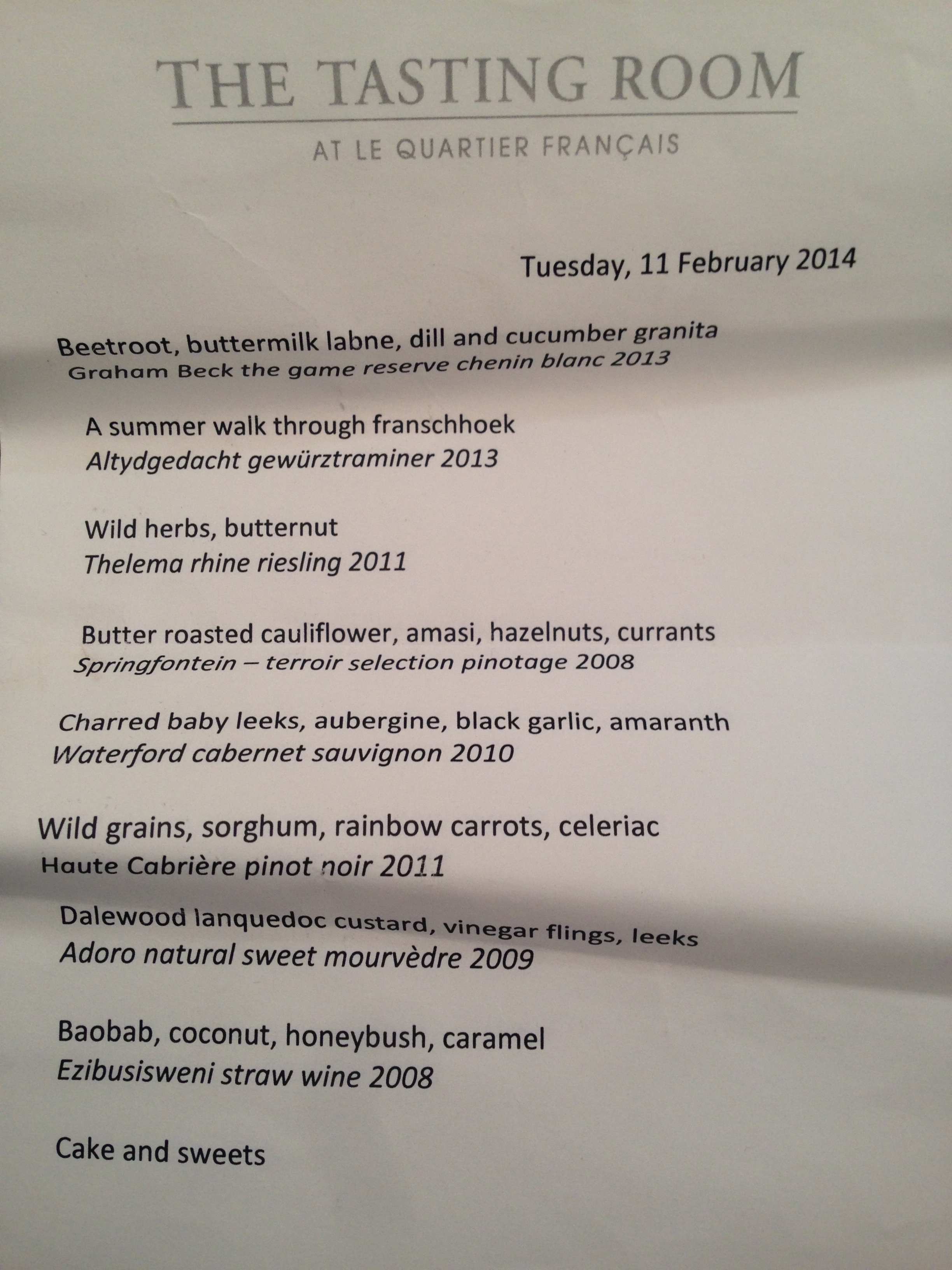 THE TASTING ROOM

AT LE QUARTIER FRANÇAIS

Tuesday, 11 February 2014

Beetroot, buttermilk labne, dill and cucumber granita
Graham Beck the game reserve chenin blanc 2013

A summer walk through franschhoek
Altydgedacht gewürztraminer 2013

Wild herbs, butternut
Thelema rhine riesling 2011

Butter roasted cauliflower, amasi, hazelnuts, currants
Springfontein – terroir selection pinotage 2008

Charred baby leeks, aubergine, black garlic, amaranth
Waterford cabernet sauvignon 2010

Wild grains, sorghum, rainbow carrots, celeriac
Haute Cabrière pinot noir 2011

Dalewood lanquedoc custard, vinegar flings, leeks
Adoro natural sweet mourvèdre 2009

Baobab, coconut, honeybush, caramel
Ezibusisweni straw wine 2008

Cake and sweets